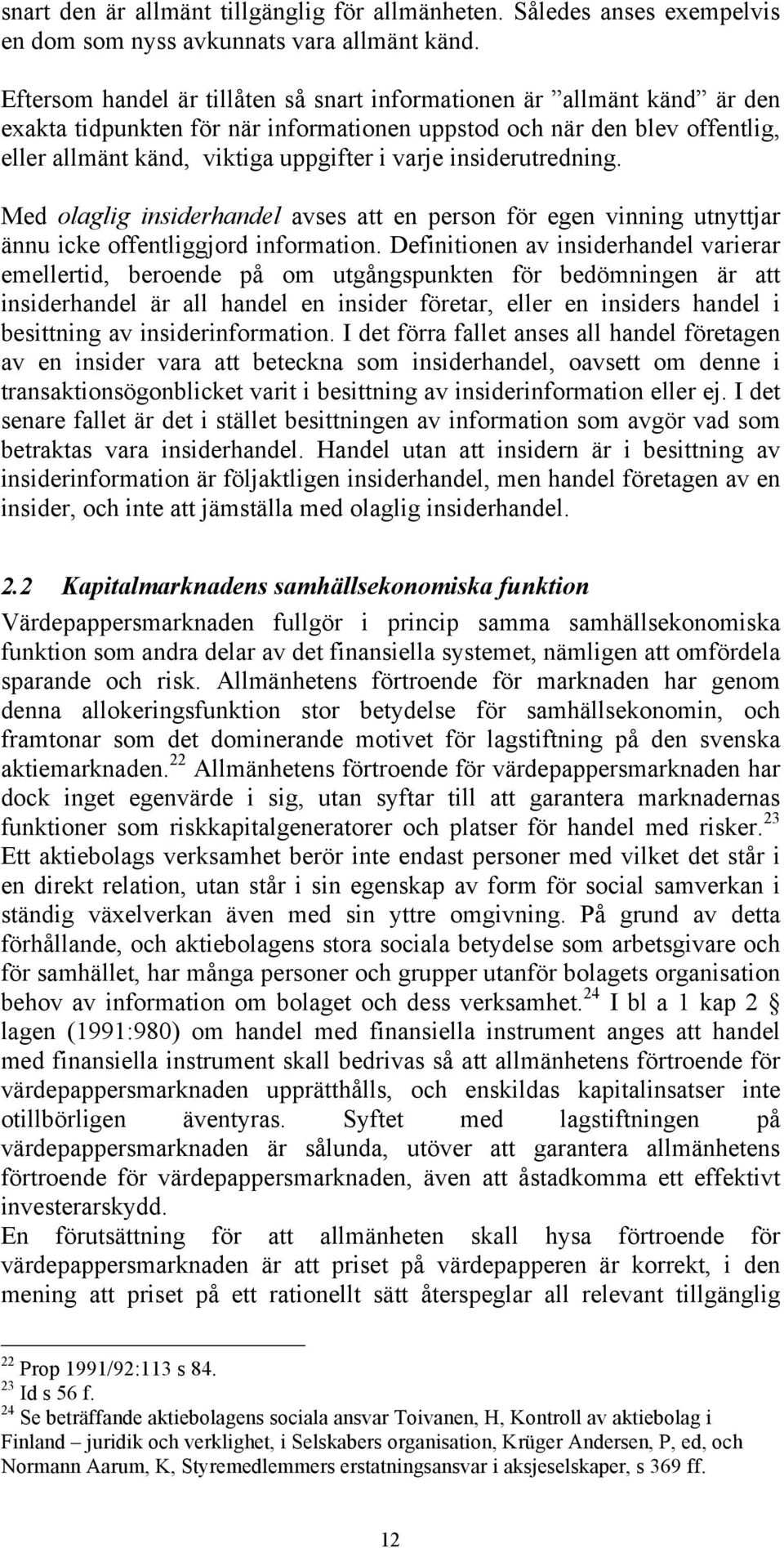 snart den är allmänt tillgänglig för allmänheten. Således anses exempelvis en dom som nyss avkunnats vara allmänt känd.

Eftersom handel är tillåten så snart informationen är ”allmänt känd” är den exakta tidpunkten för när informationen uppstod och när den blev offentlig, eller allmänt känd, viktiga uppgifter i varje insiderutredning.

Med olaglig insiderhandel avses att en person för egen vinning utnyttjar ännu icke offentliggjord information. Definitionen av insiderhandel varierar emellertid, beroende på om utgångspunkten för bedömningen är att insiderhandel är all handel en insider företar, eller en insiders handel i besittning av insiderinformation. I det förra fallet anses all handel företagen av en insider vara att beteckna som insiderhandel, oavsett om denne i transaktionsögonblicket varit i besittning av insiderinformation eller ej. I det senare fallet är det i stället besittningen av information som avgör vad som betraktas vara insiderhandel. Handel utan att insidern är i besittning av insiderinformation är följaktligen insiderhandel, men handel företagen av en insider, och inte att jämställa med olaglig insiderhandel.

2.2 Kapitalmarknadens samhällsekonomiska funktion

Värdepappersmarknaden fullgör i princip samma samhällsekonomiska funktion som andra delar av det finansiella systemet, nämligen att omfördela sparande och risk. Allmänhetens förtroende för marknaden har genom denna allokeringsfunktion stor betydelse för samhällsekonomin, och framtonar som det dominerande motivet för lagstiftning på den svenska aktiemarknaden.$^{22}$ Allmänhetens förtroende för värdepappersmarknaden har dock inget egenvärde i sig, utan syftar till att garantera marknadernas funktioner som riskkapitalgeneratorer och platser för handel med risker.$^{23}$ Ett aktiebolags verksamhet berör inte endast personer med vilket det står i en direkt relation, utan står i sin egenskap av form för social samverkan i ständig växelverkan även med sin yttre omgivning. På grund av detta förhållande, och aktiebolagens stora sociala betydelse som arbetsgivare och för samhället, har många personer och grupper utanför bolagets organisation behov av information om bolaget och dess verksamhet.$^{24}$ I bl a 1 kap 2 § lagen (1991:980) om handel med finansiella instrument anges att handel med finansiella instrument skall bedrivas så att allmänhetens förtroende för värdepappersmarknaden upprätthålls, och enskildas kapitalinsatser inte otillbörligen äventyras. Syftet med lagstiftningen på värdepappersmarknaden är sålunda, utöver att garantera allmänhetens förtroende för värdepappersmarknaden, även att åstadkomma ett effektivt investerarskydd.
En förutsättning för att allmänheten skall hysa förtroende för värdepappersmarknaden är att priset på värdepapperen är korrekt, i den mening att priset på ett rationellt sätt återspeglar all relevant tillgänglig

$^{22}$ Prop 1991/92:113 s 84.
$^{23}$ Id s 56 f.
$^{24}$ Se beträffande aktiebolagens sociala ansvar Toivanen, H, Kontroll av aktiebolag i Finland – juridik och verklighet, i Selskabers organisation, Krüger Andersen, P, ed, och Normann Aarum, K, Styremedlemmers erstatningsansvar i aksjeselskaper, s 369 ff.

12